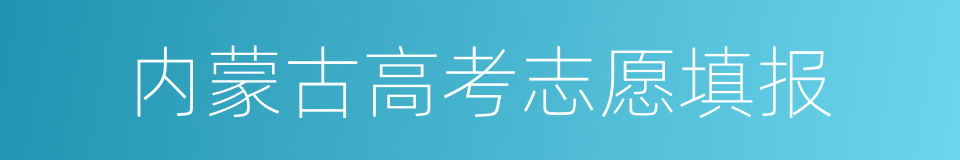 内蒙古高考志愿填报